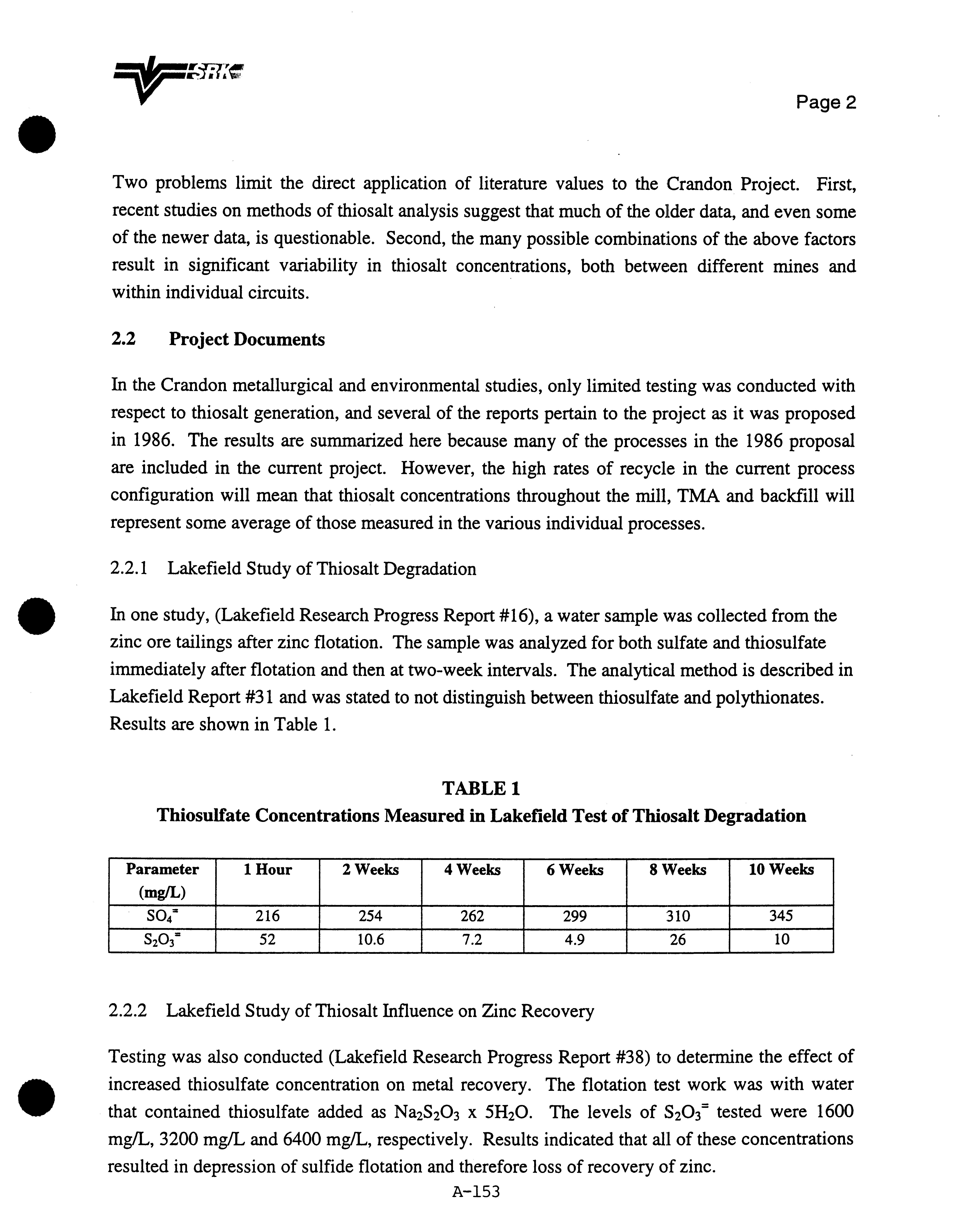 SRK

Page 2

Two problems limit the direct application of literature values to the Crandon Project. First, recent studies on methods of thiosalt analysis suggest that much of the older data, and even some of the newer data, is questionable. Second, the many possible combinations of the above factors result in significant variability in thiosalt concentrations, both between different mines and within individual circuits.

2.2 Project Documents

In the Crandon metallurgical and environmental studies, only limited testing was conducted with respect to thiosalt generation, and several of the reports pertain to the project as it was proposed in 1986. The results are summarized here because many of the processes in the 1986 proposal are included in the current project. However, the high rates of recycle in the current process configuration will mean that thiosalt concentrations throughout the mill, TMA and backfill will represent some average of those measured in the various individual processes.

2.2.1 Lakefield Study of Thiosalt Degradation

In one study, (Lakefield Research Progress Report #16), a water sample was collected from the zinc ore tailings after zinc flotation. The sample was analyzed for both sulfate and thiosulfate immediately after flotation and then at two-week intervals. The analytical method is described in Lakefield Report #31 and was stated to not distinguish between thiosulfate and polythionates. Results are shown in Table 1.

TABLE 1
Thiosulfate Concentrations Measured in Lakefield Test of Thiosalt Degradation

| Parameter (mg/L) | 1 Hour | 2 Weeks | 4 Weeks | 6 Weeks | 8 Weeks | 10 Weeks |
|---|---|---|---|---|---|---|
| $SO_4^=$ | 216 | 254 | 262 | 299 | 310 | 345 |
| $S_2O_3^=$ | 52 | 10.6 | 7.2 | 4.9 | 26 | 10 |

2.2.2 Lakefield Study of Thiosalt Influence on Zinc Recovery

Testing was also conducted (Lakefield Research Progress Report #38) to determine the effect of increased thiosulfate concentration on metal recovery. The flotation test work was with water that contained thiosulfate added as $Na_2S_2O_3$ x $5H_2O$. The levels of $S_2O_3^=$ tested were 1600 mg/L, 3200 mg/L and 6400 mg/L, respectively. Results indicated that all of these concentrations resulted in depression of sulfide flotation and therefore loss of recovery of zinc.

A-153